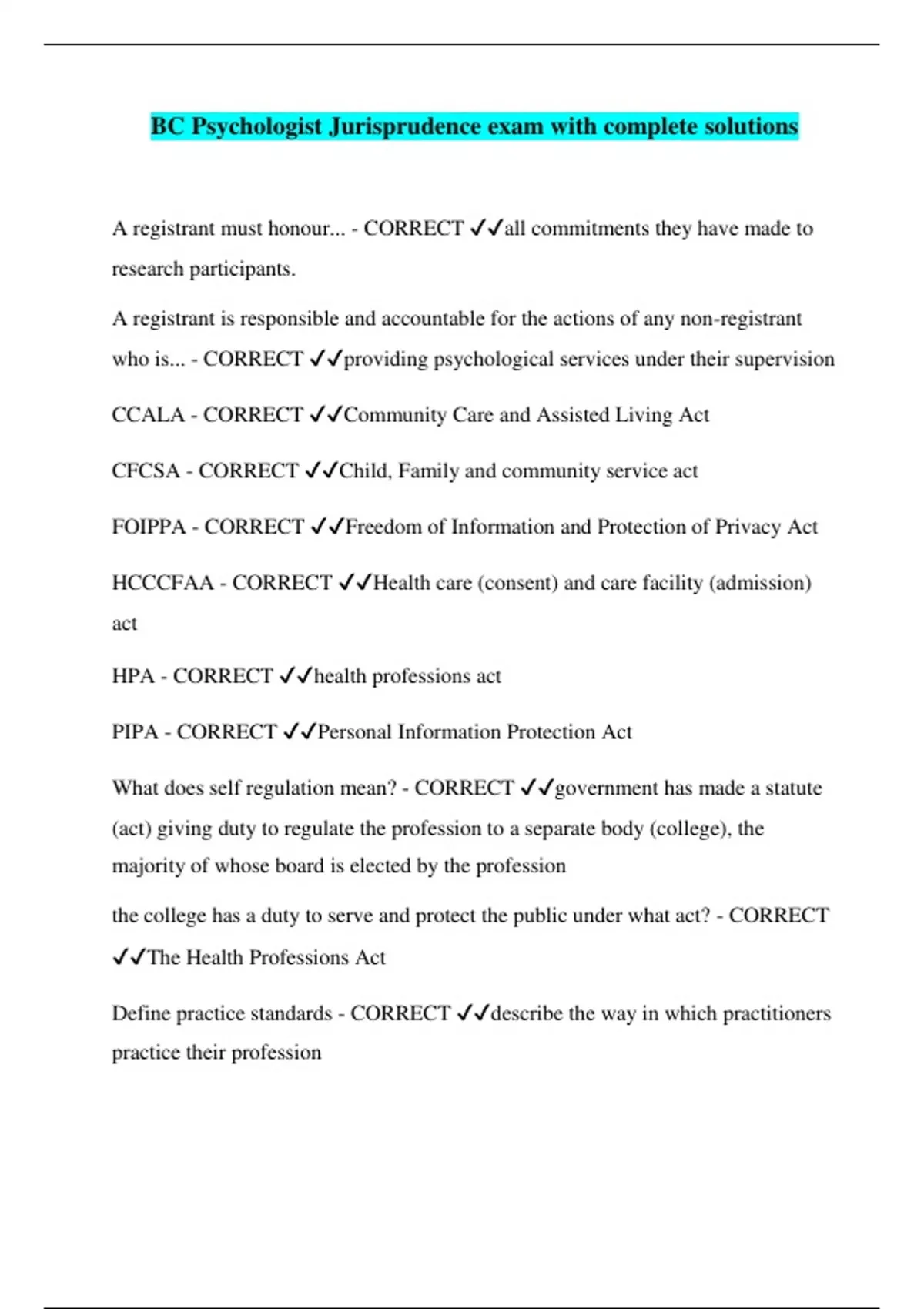 BC Psychologist Jurisprudence exam with complete solutions

A registrant must honour... - CORRECT ✓✓all commitments they have made to research participants.

A registrant is responsible and accountable for the actions of any non-registrant who is... - CORRECT ✓✓providing psychological services under their supervision

CCALA - CORRECT ✓✓Community Care and Assisted Living Act

CFCSA - CORRECT ✓✓Child, Family and community service act

FOIPPA - CORRECT ✓✓Freedom of Information and Protection of Privacy Act

HCCCFAA - CORRECT ✓✓Health care (consent) and care facility (admission) act

HPA - CORRECT ✓✓health professions act

PIPA - CORRECT ✓✓Personal Information Protection Act

What does self regulation mean? - CORRECT ✓✓government has made a statute (act) giving duty to regulate the profession to a separate body (college), the majority of whose board is elected by the profession

the college has a duty to serve and protect the public under what act? - CORRECT ✓✓The Health Professions Act

Define practice standards - CORRECT ✓✓describe the way in which practitioners practice their profession